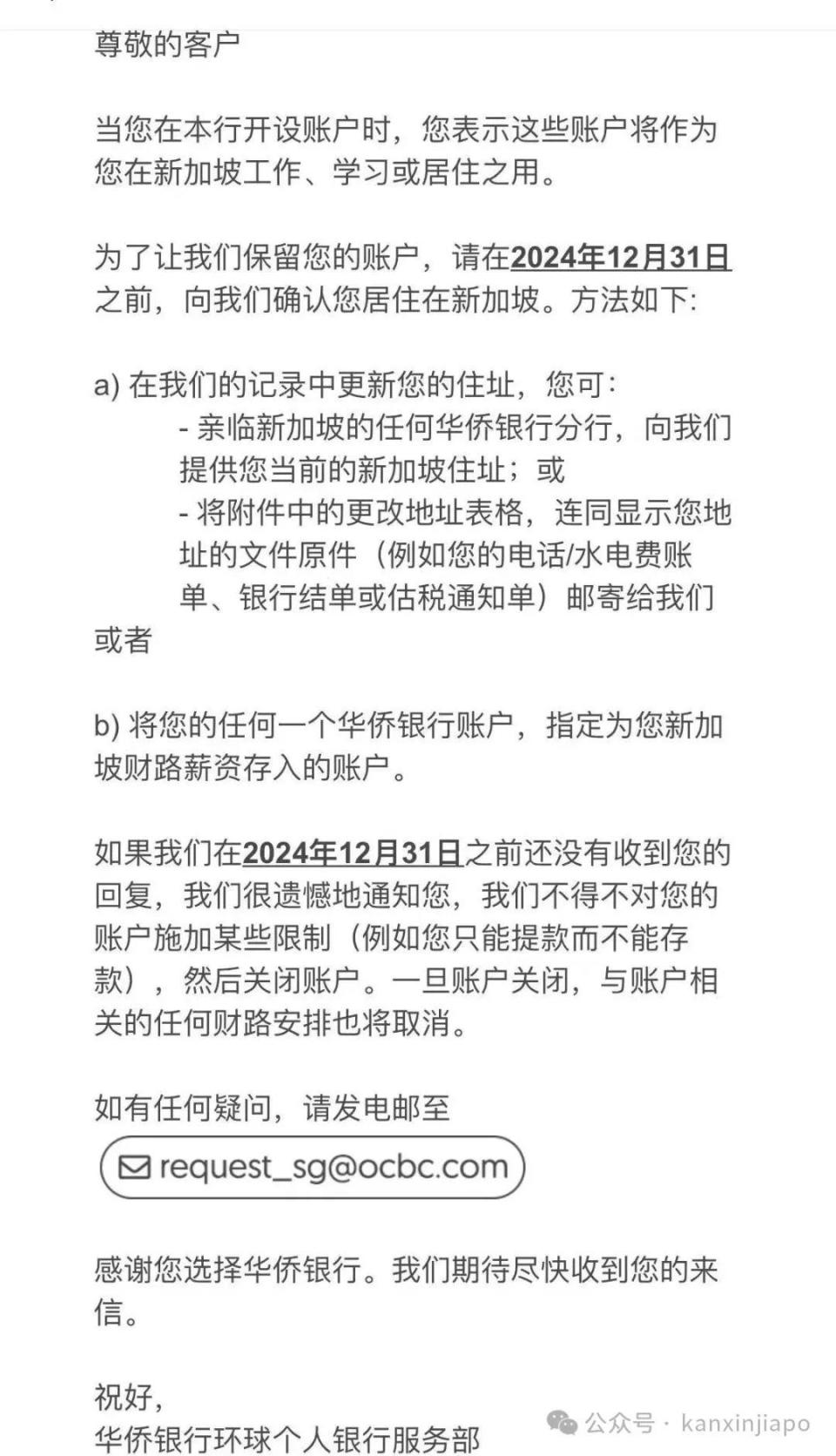 尊敬的客户

当您在本行开设账户时，您表示这些账户将作为您在新加坡工作、学习或居住之用。

为了让我们保留您的账户，请在2024年12月31日之前，向我们确认您居住在新加坡。方法如下：

a) 在我们的记录中更新您的住址，您可：
- 亲临新加坡的任何华侨银行分行，向我们提供您当前的新加坡住址；或
- 将附件中的更改地址表格，连同显示您地址的文件原件（例如您的电话/水电费账单、银行结单或估税通知单）邮寄给我们
或者

b) 将您的任何一个华侨银行账户，指定为您新加坡财路薪资存入的账户。

如果我们在2024年12月31日之前还没有收到您的回复，我们很遗憾地通知您，我们不得不对您的账户施加某些限制（例如您只能提款而不能存款），然后关闭账户。一旦账户关闭，与账户相关的任何财路安排也将取消。

如有任何疑问，请发电邮至
request_sg@ocbc.com

感谢您选择华侨银行。我们期待尽快收到您的来信。

祝好，
华侨银行环球个人银行服务部

公众号 · kanxinjiapo